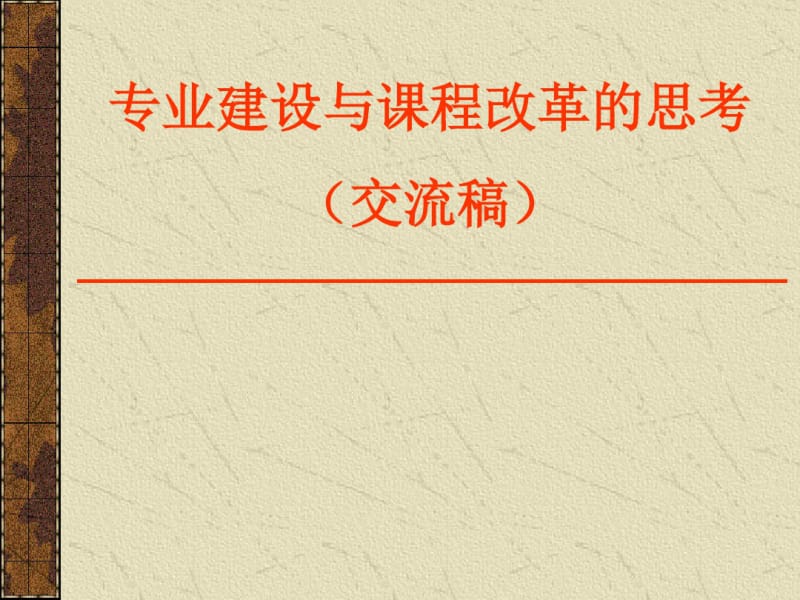 专业建设与课程改革的思考

（交流稿）